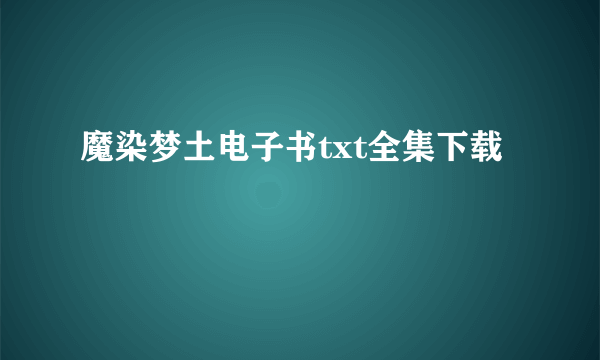 魔染梦土电子书txt全集下载